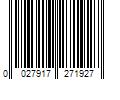 0 027917 271927